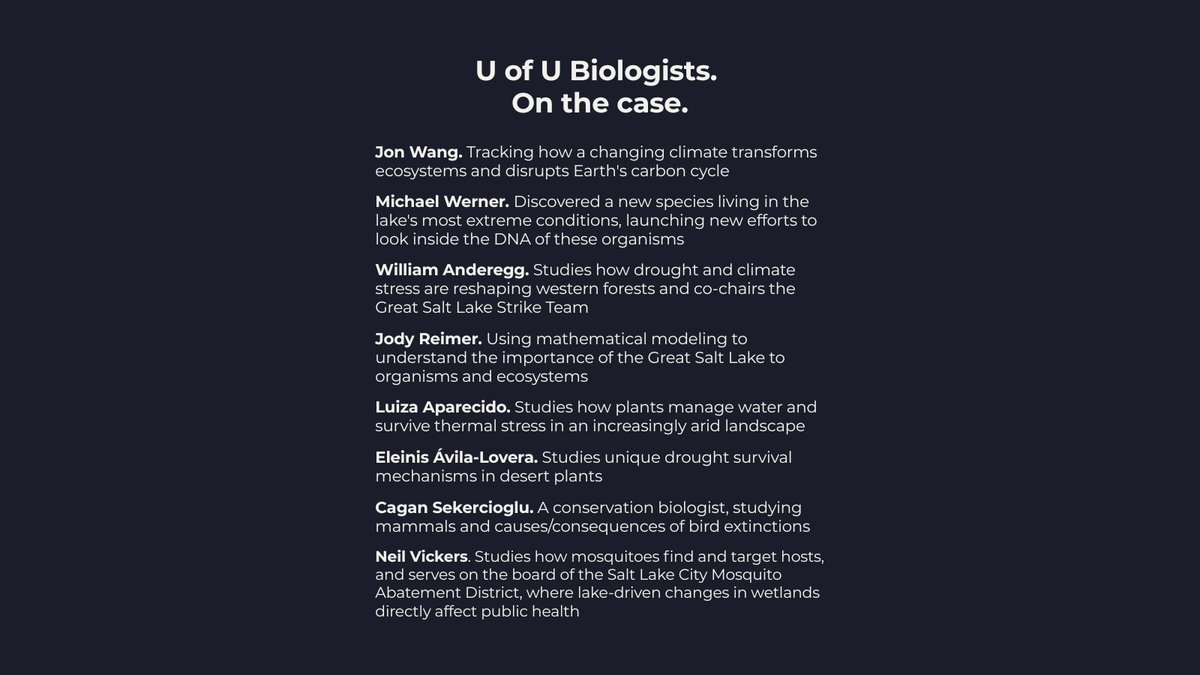 U of U Biologists.
On the case.

Jon Wang. Tracking how a changing climate transforms ecosystems and disrupts Earth's carbon cycle

Michael Werner. Discovered a new species living in the lake's most extreme conditions, launching new efforts to look inside the DNA of these organisms

William Anderegg. Studies how drought and climate stress are reshaping western forests and co-chairs the Great Salt Lake Strike Team

Jody Reimer. Using mathematical modeling to understand the importance of the Great Salt Lake to organisms and ecosystems

Luiza Aparecido. Studies how plants manage water and survive thermal stress in an increasingly arid landscape

Eleinis Ávila-Lovera. Studies unique drought survival mechanisms in desert plants

Cagan Sekercioglu. A conservation biologist, studying mammals and causes/consequences of bird extinctions

Neil Vickers. Studies how mosquitoes find and target hosts, and serves on the board of the Salt Lake City Mosquito Abatement District, where lake-driven changes in wetlands directly affect public health